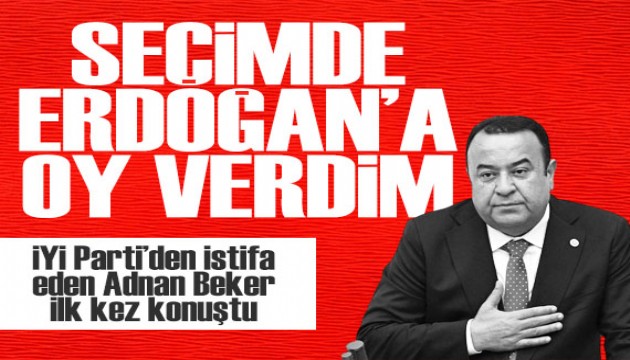 SEÇİMDE ERDOĞAN'A OY VERDİM

İYİ Parti'den istifa eden Adnan Beker ilk kez konuştu